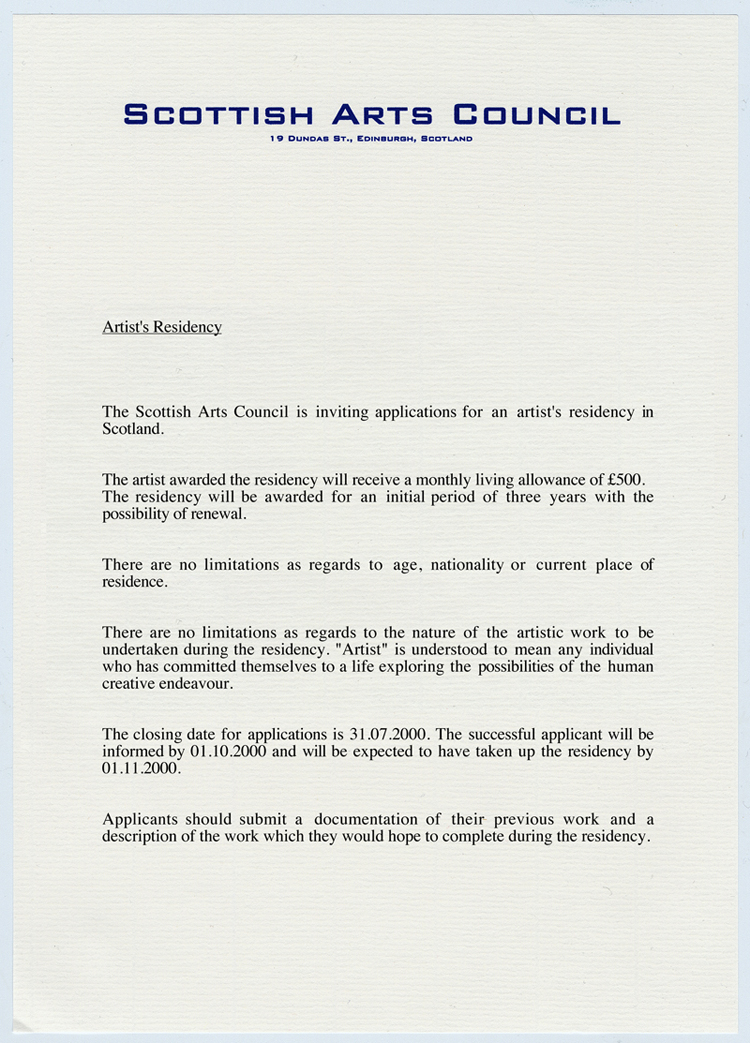 SCOTTISH ARTS COUNCIL
19 DUNDAS ST., EDINBURGH, SCOTLAND

Artist's Residency

The Scottish Arts Council is inviting applications for an artist's residency in Scotland.

The artist awarded the residency will receive a monthly living allowance of £500. The residency will be awarded for an initial period of three years with the possibility of renewal.

There are no limitations as regards to age, nationality or current place of residence.

There are no limitations as regards to the nature of the artistic work to be undertaken during the residency. "Artist" is understood to mean any individual who has committed themselves to a life exploring the possibilities of the human creative endeavour.

The closing date for applications is 31.07.2000. The successful applicant will be informed by 01.10.2000 and will be expected to have taken up the residency by 01.11.2000.

Applicants should submit a documentation of their previous work and a description of the work which they would hope to complete during the residency.